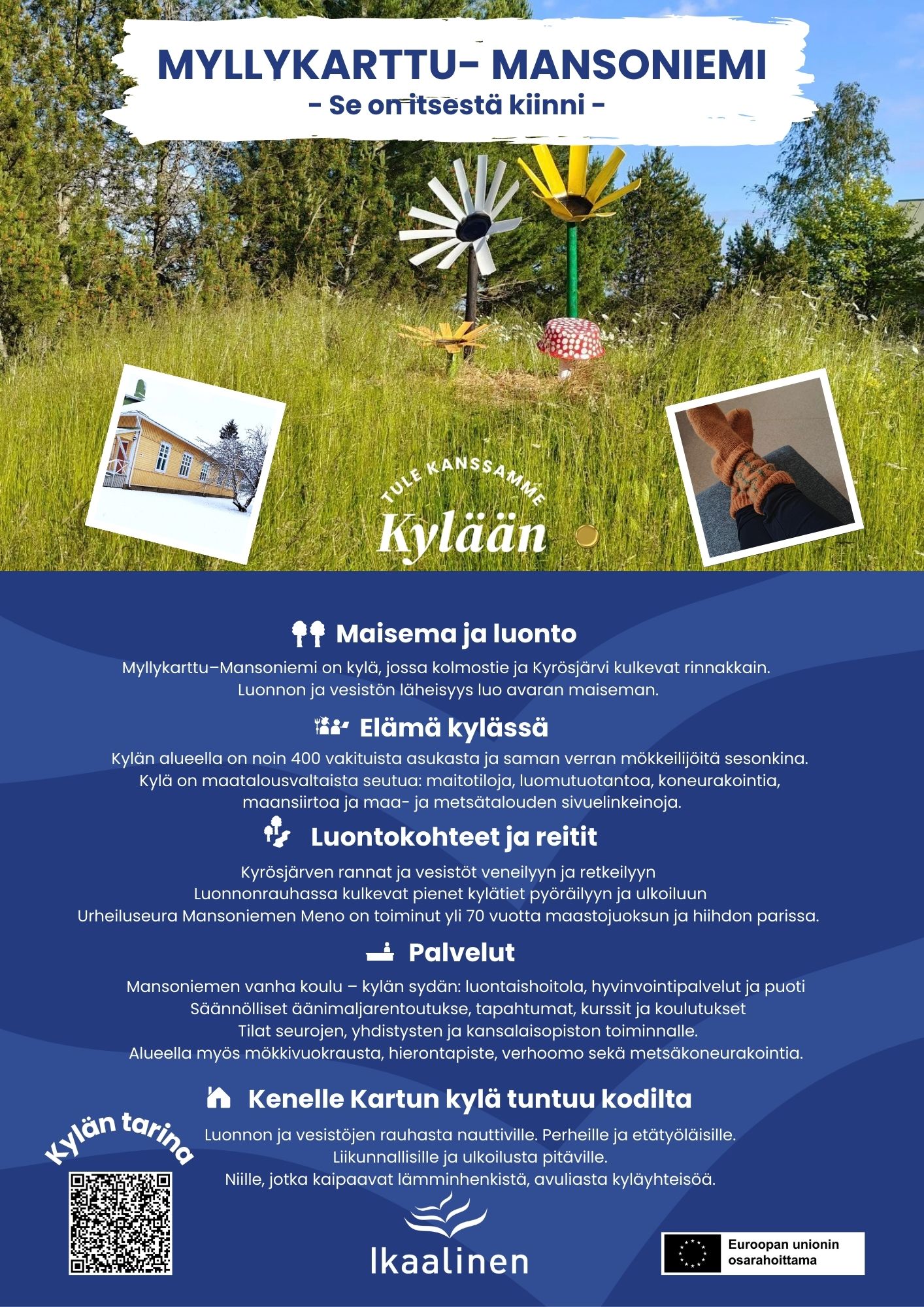 MYLLYKARTTU- MANSONIEMI
- Se on itsestä kiinni -

TULE KANSSAMME
Kylään

Maisema ja luonto

Myllykarttu–Mansoniemi on kylä, jossa kolmostie ja Kyrösjärvi kulkevat rinnakkain. Luonnon ja vesistön läheisyys luo avaran maiseman.

Elämä kylässä

Kylän alueella on noin 400 vakituista asukasta ja saman verran mökkeilijöitä sesonkina. Kylä on maatalousvaltaista seutua: maitotiloja, luomutuotantoa, koneurakointia, maansiirtoa ja maa- ja metsätalouden sivuelinkeinoja.

Luontokohteet ja reitit

Kyrösjärven rannat ja vesistöt veneilyyn ja retkeilyyn
Luonnonrauhassa kulkevat pienet kylätiet pyöräilyyn ja ulkoiluun
Urheiluseura Mansoniemen Meno on toiminut yli 70 vuotta maastojuoksun ja hiihdon parissa.

Palvelut

Mansoniemen vanha koulu – kylän sydän: luontaishoitola, hyvinvointipalvelut ja puoti
Säännölliset äänimaljarentoutukse, tapahtumat, kurssit ja koulutukset
Tilat seurojen, yhdistysten ja kansalaisopiston toiminnalle.
Alueella myös mökkivuokrausta, hierontapiste, verhoomo sekä metsäkoneurakointia.

Kenelle Kartun kylä tuntuu kodilta

Luonnon ja vesistöjen rauhasta nauttiville. Perheille ja etätyöläisille.
Liikunnallisille ja ulkoilusta pitäville.
Niille, jotka kaipaavat lämminhenkistä, avuliasta kyläyhteisöä.

Kylän tarina

Ikaalinen

Euroopan unionin osarahoittama